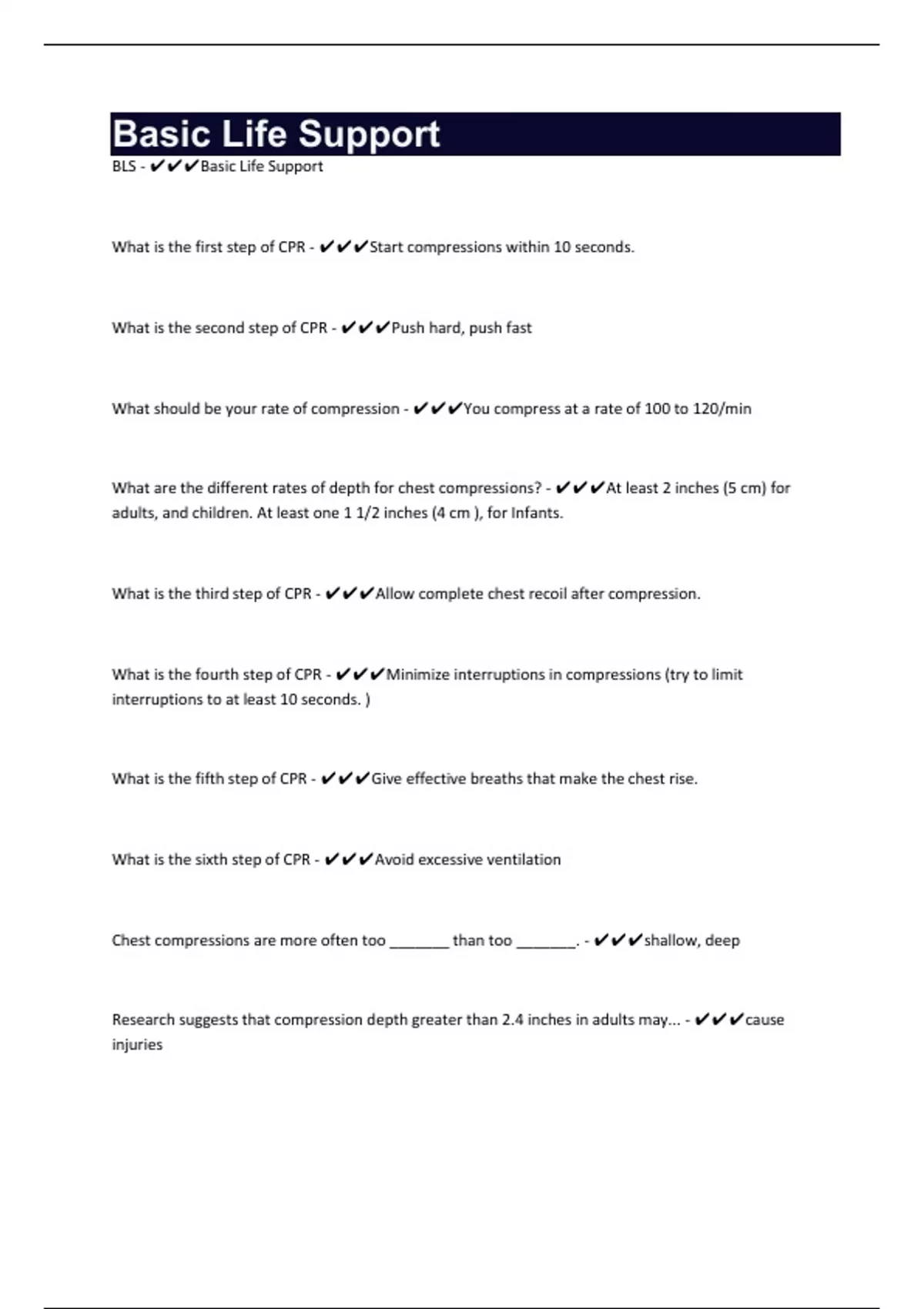 Basic Life Support

BLS - ✔✔✔Basic Life Support

What is the first step of CPR - ✔✔✔Start compressions within 10 seconds.

What is the second step of CPR - ✔✔✔Push hard, push fast

What should be your rate of compression - ✔✔✔You compress at a rate of 100 to 120/min

What are the different rates of depth for chest compressions? - ✔✔✔At least 2 inches (5 cm) for adults, and children. At least one 1 1/2 inches (4 cm ), for Infants.

What is the third step of CPR - ✔✔✔Allow complete chest recoil after compression.

What is the fourth step of CPR - ✔✔✔Minimize interruptions in compressions (try to limit interruptions to at least 10 seconds. )

What is the fifth step of CPR - ✔✔✔Give effective breaths that make the chest rise.

What is the sixth step of CPR - ✔✔✔Avoid excessive ventilation

Chest compressions are more often too _______ than too _______. - ✔✔✔shallow, deep

Research suggests that compression depth greater than 2.4 inches in adults may... - ✔✔✔cause injuries